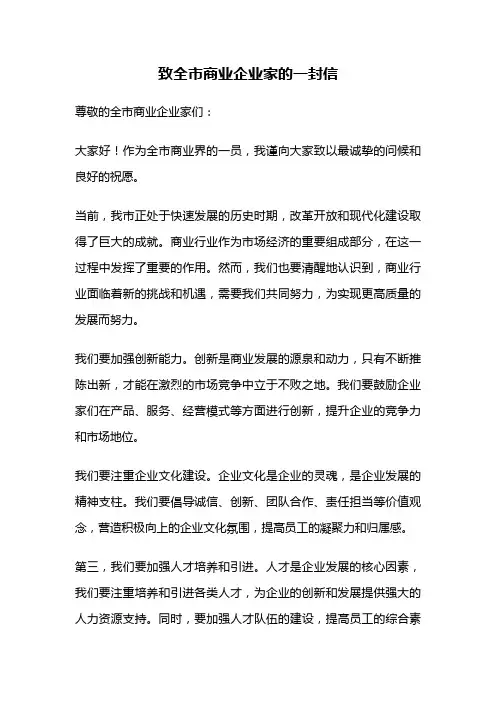 致全市商业企业家的一封信

尊敬的全市商业企业家们：

大家好！作为全市商业界的一员，我谨向大家致以最诚挚的问候和良好的祝愿。

当前，我市正处于快速发展的历史时期，改革开放和现代化建设取得了巨大的成就。商业行业作为市场经济的重要组成部分，在这一过程中发挥了重要的作用。然而，我们也要清醒地认识到，商业行业面临着新的挑战和机遇，需要我们共同努力，为实现更高质量的发展而努力。

我们要加强创新能力。创新是商业发展的源泉和动力，只有不断推陈出新，才能在激烈的市场竞争中立于不败之地。我们要鼓励企业家们在产品、服务、经营模式等方面进行创新，提升企业的竞争力和市场地位。

我们要注重企业文化建设。企业文化是企业的灵魂，是企业发展的精神支柱。我们要倡导诚信、创新、团队合作、责任担当等价值观念，营造积极向上的企业文化氛围，提高员工的凝聚力和归属感。

第三，我们要加强人才培养和引进。人才是企业发展的核心因素，我们要注重培养和引进各类人才，为企业的创新和发展提供强大的人力资源支持。同时，要加强人才队伍的建设，提高员工的综合素